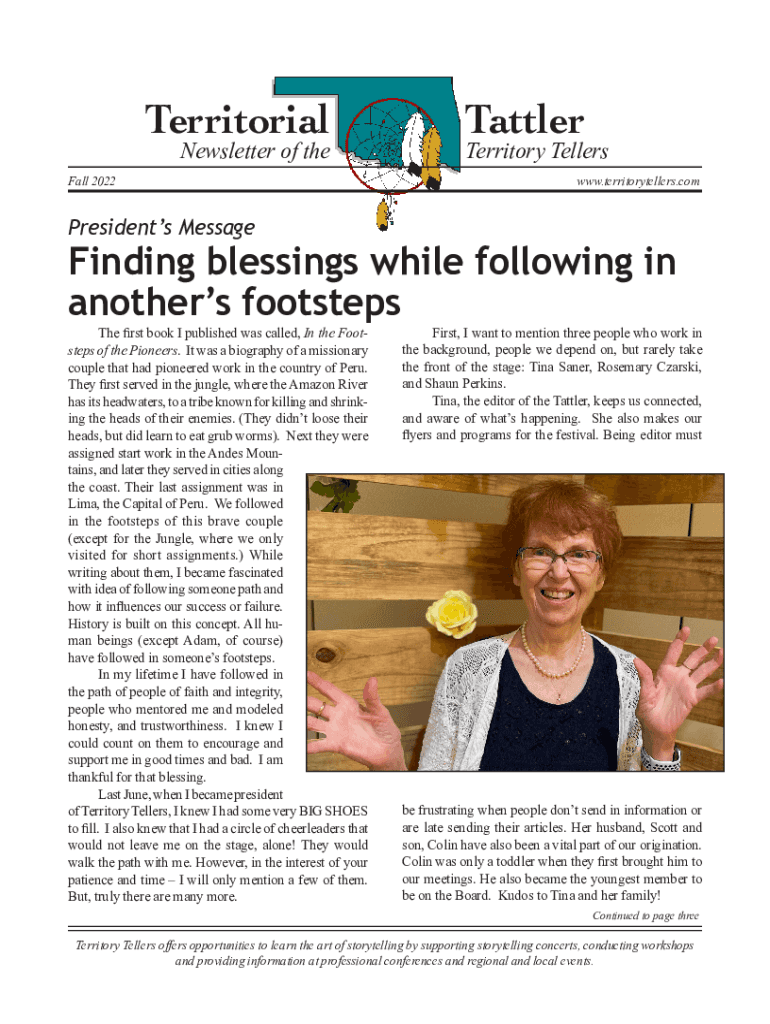 Territorial Tattler
Newsletter of the Territory Tellers

Fall 2022

www.territorytellers.com

President's Message

Finding blessings while following in another's footsteps

The first book I published was called, In the Footsteps of the Pioneers. It was a biography of a missionary couple that had pioneered work in the country of Peru. They first served in the jungle, where the Amazon River has its headwaters, to a tribe known for killing and shrinking the heads of their enemies. (They didn't loose their heads, but did learn to eat grub worms). Next they were assigned start work in the Andes Mountains, and later they served in cities along the coast. Their last assignment was in Lima, the Capital of Peru. We followed in the footsteps of this brave couple (except for the Jungle, where we only visited for short assignments.) While writing about them, I became fascinated with idea of following someone path and how it influences our success or failure. History is built on this concept. All human beings (except Adam, of course) have followed in someone's footsteps.

In my lifetime I have followed in the path of people of faith and integrity, people who mentored me and modeled honesty, and trustworthiness. I knew I could count on them to encourage and support me in good times and bad. I am thankful for that blessing.

Last June, when I became president of Territory Tellers, I knew I had some very BIG SHOES to fill. I also knew that I had a circle of cheerleaders that would not leave me on the stage, alone! They would walk the path with me. However, in the interest of your patience and time – I will only mention a few of them. But, truly there are many more.

First, I want to mention three people who work in the background, people we depend on, but rarely take the front of the stage: Tina Saner, Rosemary Czarski, and Shaun Perkins.

Tina, the editor of the Tattler, keeps us connected, and aware of what's happening. She also makes our flyers and programs for the festival. Being editor must be frustrating when people don't send in information or are late sending their articles. Her husband, Scott and son, Colin have also been a vital part of our origination. Colin was only a toddler when they first brought him to our meetings. He also became the youngest member to be on the Board. Kudos to Tina and her family!

Continued to page three

Territory Tellers offers opportunities to learn the art of storytelling by supporting storytelling concerts, conducting workshops and providing information at professional conferences and regional and local events.